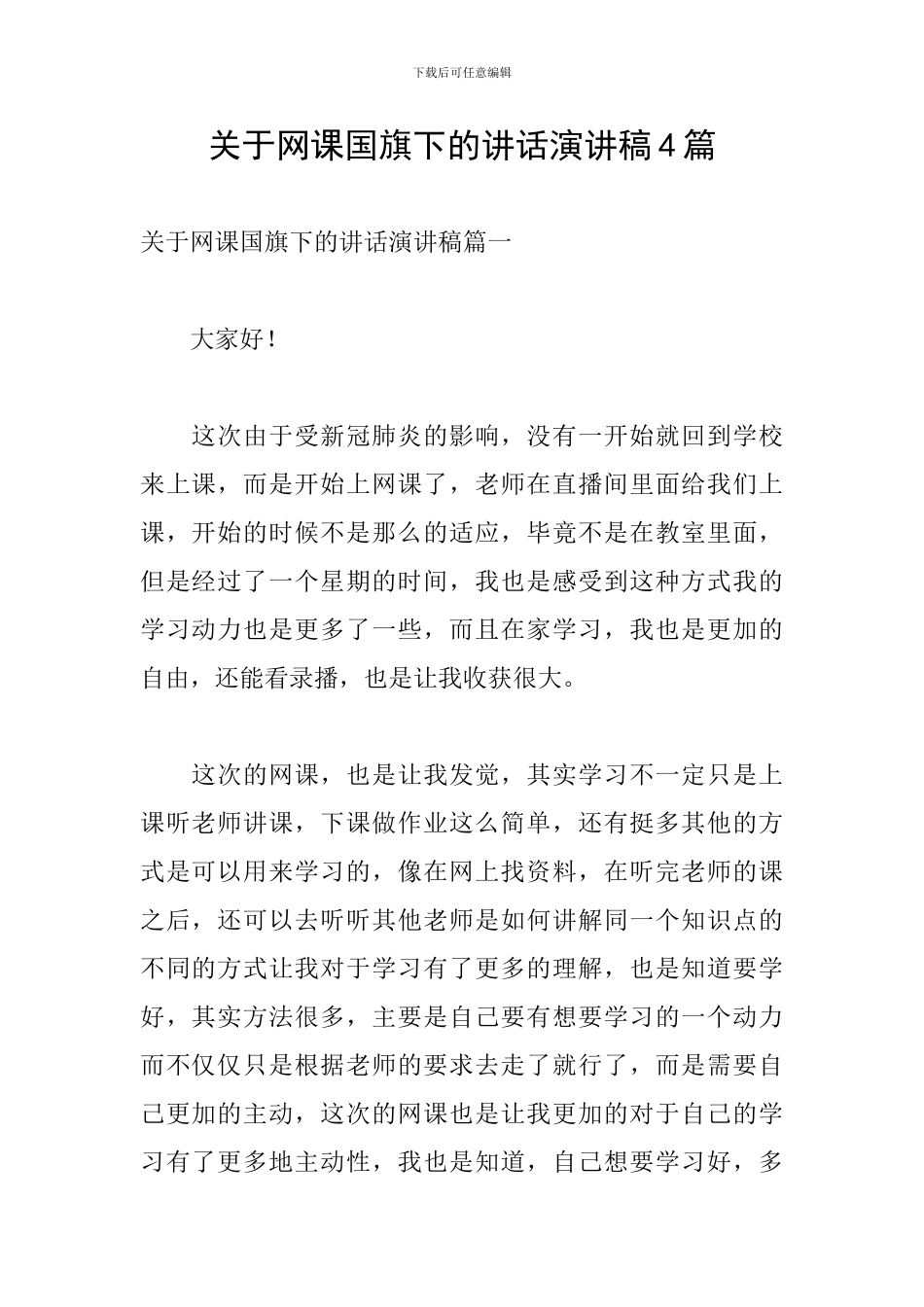 下载后可任意编辑

关于网课国旗下的讲话演讲稿4篇

关于网课国旗下的讲话演讲稿篇一

大家好！

这次由于受新冠肺炎的影响，没有一开始就回到学校来上课，而是开始上网课了，老师在直播间里面给我们上课，开始的时候不是那么的适应，毕竟不是在教室里面，但是经过了一个星期的时间，我也是感受到这种方式我的学习动力也是更多了一些，而且在家学习，我也是更加的自由，还能看录播，也是让我收获很大。

这次的网课，也是让我发觉，其实学习不一定只是上课听老师讲课，下课做作业这么简单，还有挺多其他的方式是可以用来学习的，像在网上找资料，在听完老师的课之后，还可以去听听其他老师是如何讲解同一个知识点的不同的方式让我对于学习有了更多的理解，也是知道要学好，其实方法很多，主要是自己要有想要学习的一个动力而不仅仅只是根据老师的要求去走了就行了，而是需要自己更加的主动，这次的网课也是让我更加的对于自己的学习有了更多地主动性，我也是知道，自己想要学习好，多